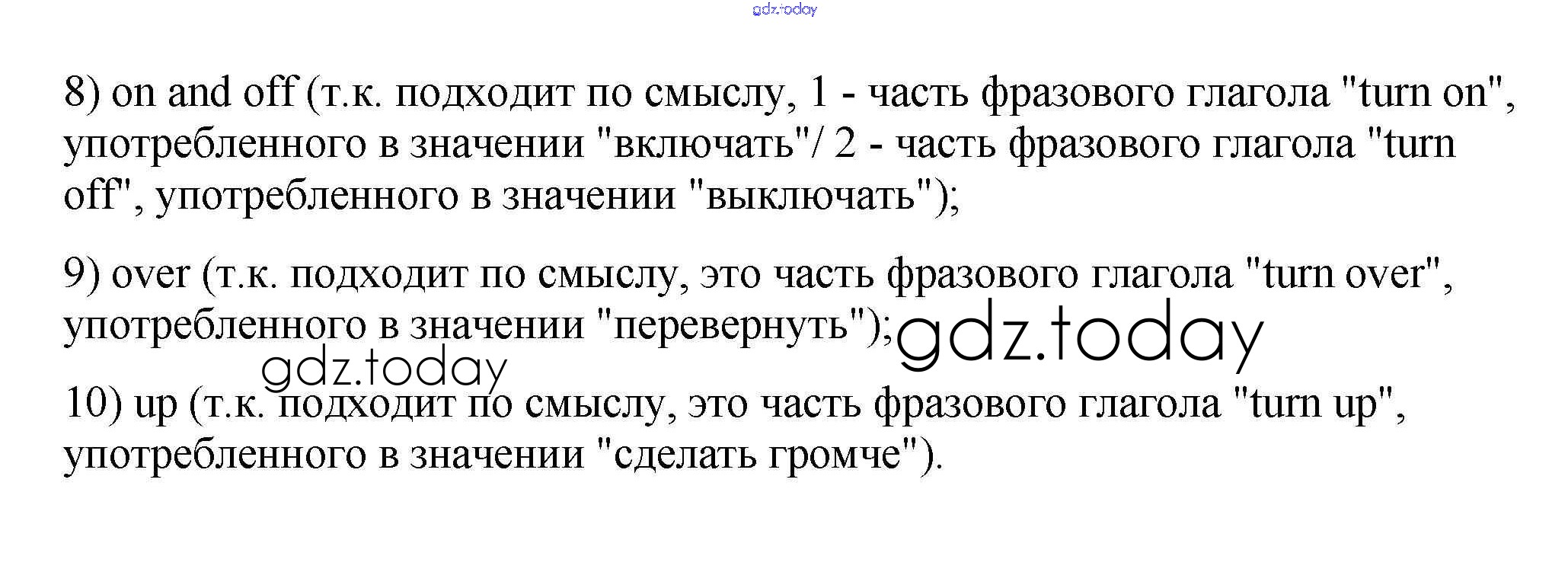 8) on and off (т.к. подходит по смыслу, 1 - часть фразового глагола "turn on", употребленного в значении "включать"/ 2 - часть фразового глагола "turn off", употребленного в значении "выключать");

9) over (т.к. подходит по смыслу, это часть фразового глагола "turn over", употребленного в значении "перевернуть");

10) up (т.к. подходит по смыслу, это часть фразового глагола "turn up", употребленного в значении "сделать громче").

gdz.today